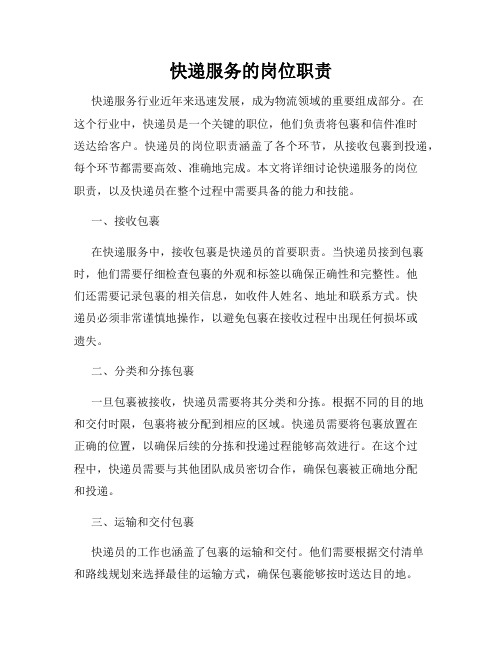 快递服务的岗位职责

快递服务行业近年来迅速发展，成为物流领域的重要组成部分。在这个行业中，快递员是一个关键的职位，他们负责将包裹和信件准时送达给客户。快递员的岗位职责涵盖了各个环节，从接收包裹到投递，每个环节都需要高效、准确地完成。本文将详细讨论快递服务的岗位职责，以及快递员在整个过程中需要具备的能力和技能。

一、接收包裹

在快递服务中，接收包裹是快递员的首要职责。当快递员接到包裹时，他们需要仔细检查包裹的外观和标签以确保正确性和完整性。他们还需要记录包裹的相关信息，如收件人姓名、地址和联系方式。快递员必须非常谨慎地操作，以避免包裹在接收过程中出现任何损坏或遗失。

二、分类和分拣包裹

一旦包裹被接收，快递员需要将其分类和分拣。根据不同的目的地和交付时限，包裹将被分配到相应的区域。快递员需要将包裹放置在正确的位置，以确保后续的分拣和投递过程能够高效进行。在这个过程中，快递员需要与其他团队成员密切合作，确保包裹被正确地分配和投递。

三、运输和交付包裹

快递员的工作也涵盖了包裹的运输和交付。他们需要根据交付清单和路线规划来选择最佳的运输方式，确保包裹能够按时送达目的地。